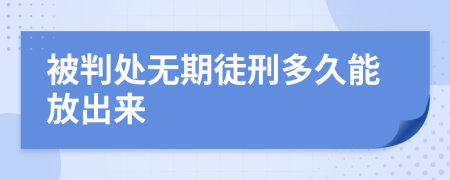 被判处无期徒刑多久能放出来